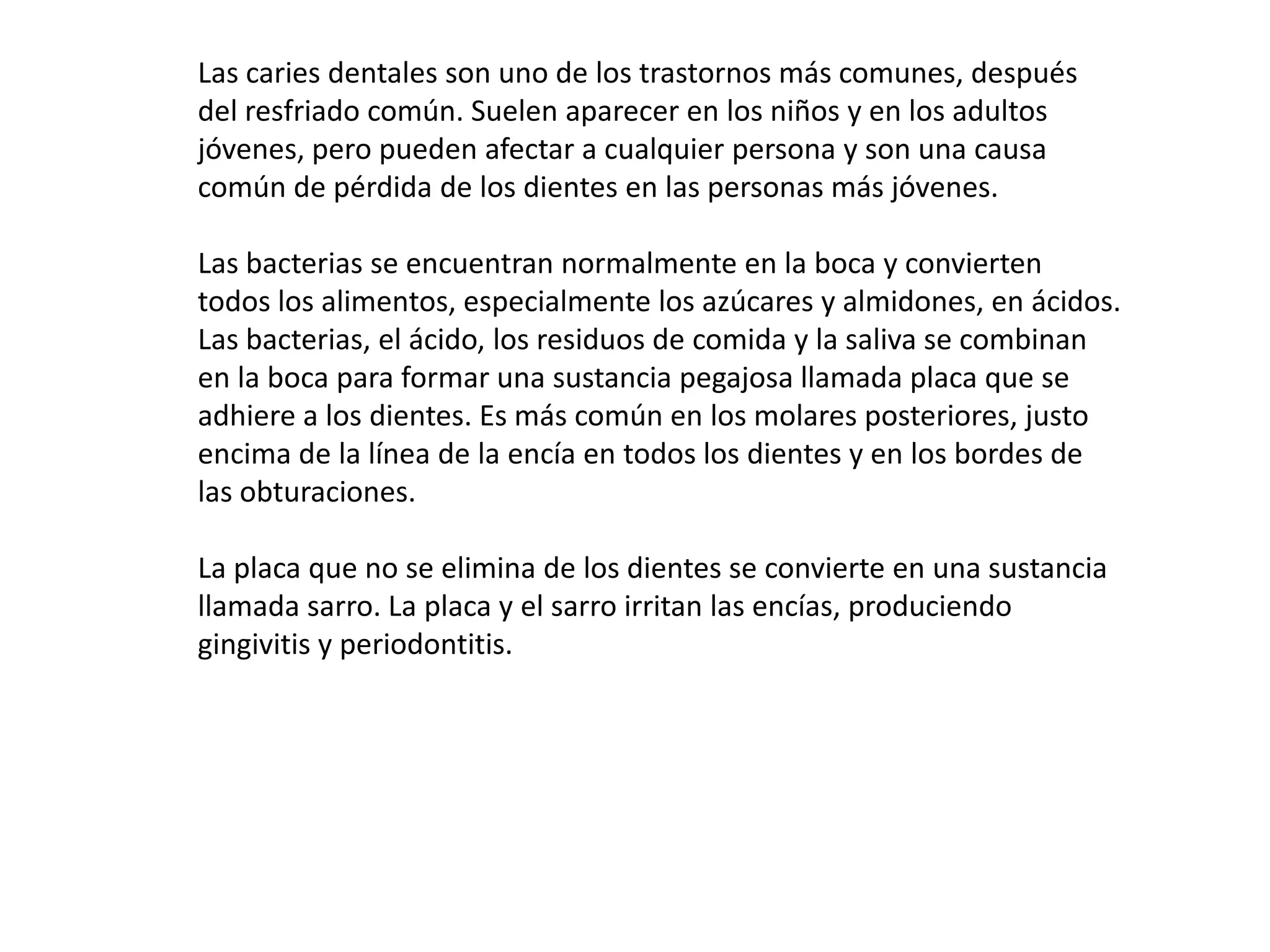 Las caries dentales son uno de los trastornos más comunes, después del resfriado común. Suelen aparecer en los niños y en los adultos jóvenes, pero pueden afectar a cualquier persona y son una causa común de pérdida de los dientes en las personas más jóvenes.

Las bacterias se encuentran normalmente en la boca y convierten todos los alimentos, especialmente los azúcares y almidones, en ácidos. Las bacterias, el ácido, los residuos de comida y la saliva se combinan en la boca para formar una sustancia pegajosa llamada placa que se adhiere a los dientes. Es más común en los molares posteriores, justo encima de la línea de la encía en todos los dientes y en los bordes de las obturaciones.

La placa que no se elimina de los dientes se convierte en una sustancia llamada sarro. La placa y el sarro irritan las encías, produciendo gingivitis y periodontitis.